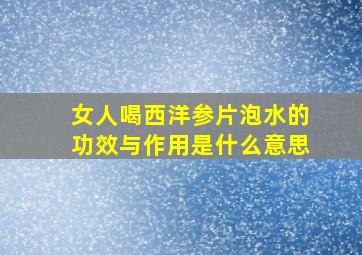 女人喝西洋参片泡水的功效与作用是什么意思